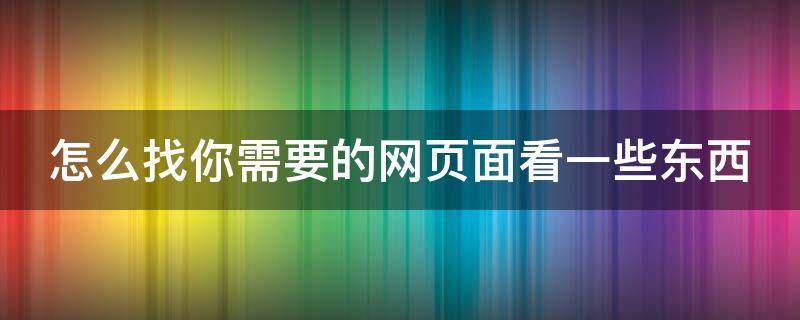 怎么找你需要的网页面看一些东西